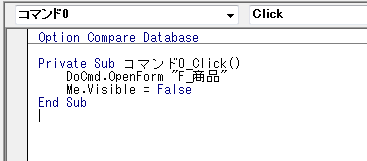 コマンド0
Click

Option Compare Database

Private Sub コマンド0_Click()
    DoCmd.OpenForm "F_商品"
    Me.Visible = False
End Sub